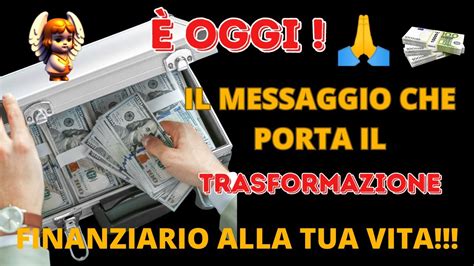 È OGGI !

IL MESSAGGIO CHE PORTA IL

TRASFORMAZIONE

FINANZIARIO ALLA TUA VITA!!!